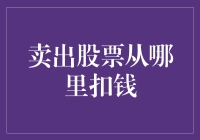 卖出股票从哪里扣钱